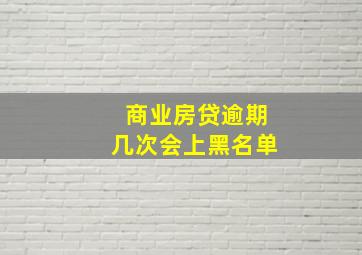 商业房贷逾期
几次会上黑名单